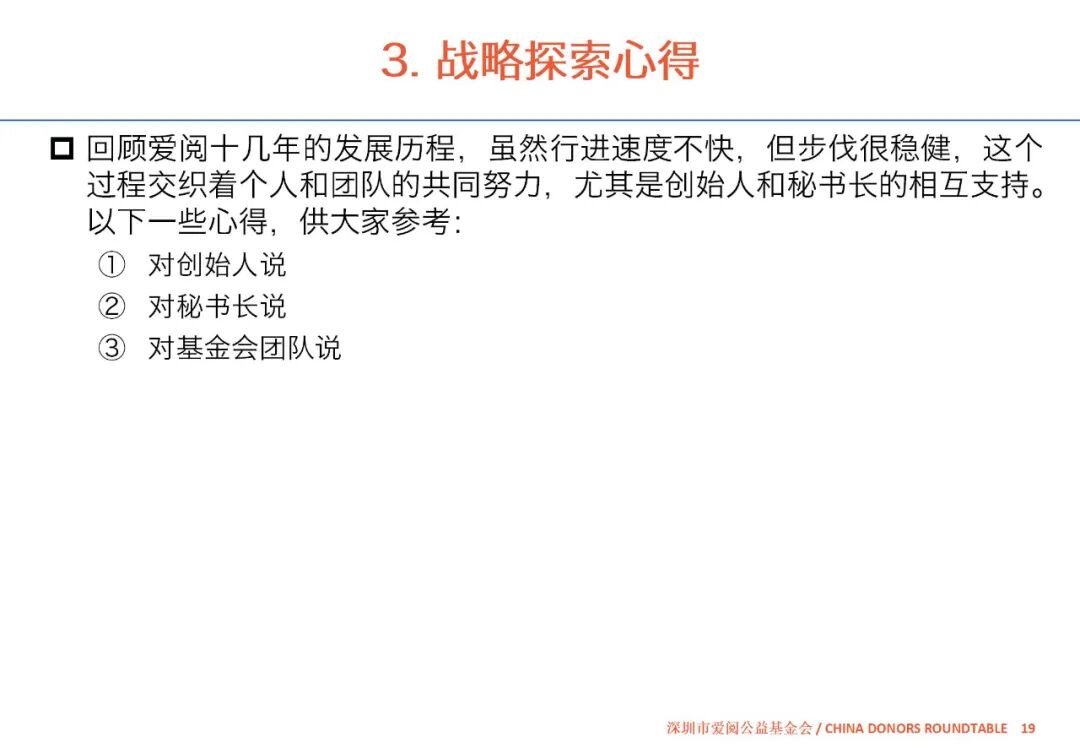 3. 战略探索心得

回顾爱阅十几年的发展历程，虽然行进速度不快，但步伐很稳健，这个过程交织着个人和团队的共同努力，尤其是创始人和秘书长的相互支持。以下一些心得，供大家参考：

① 对创始人说
② 对秘书长说
③ 对基金会团队说

深圳市爱阅公益基金会 / CHINA DONORS ROUNDTABLE 19